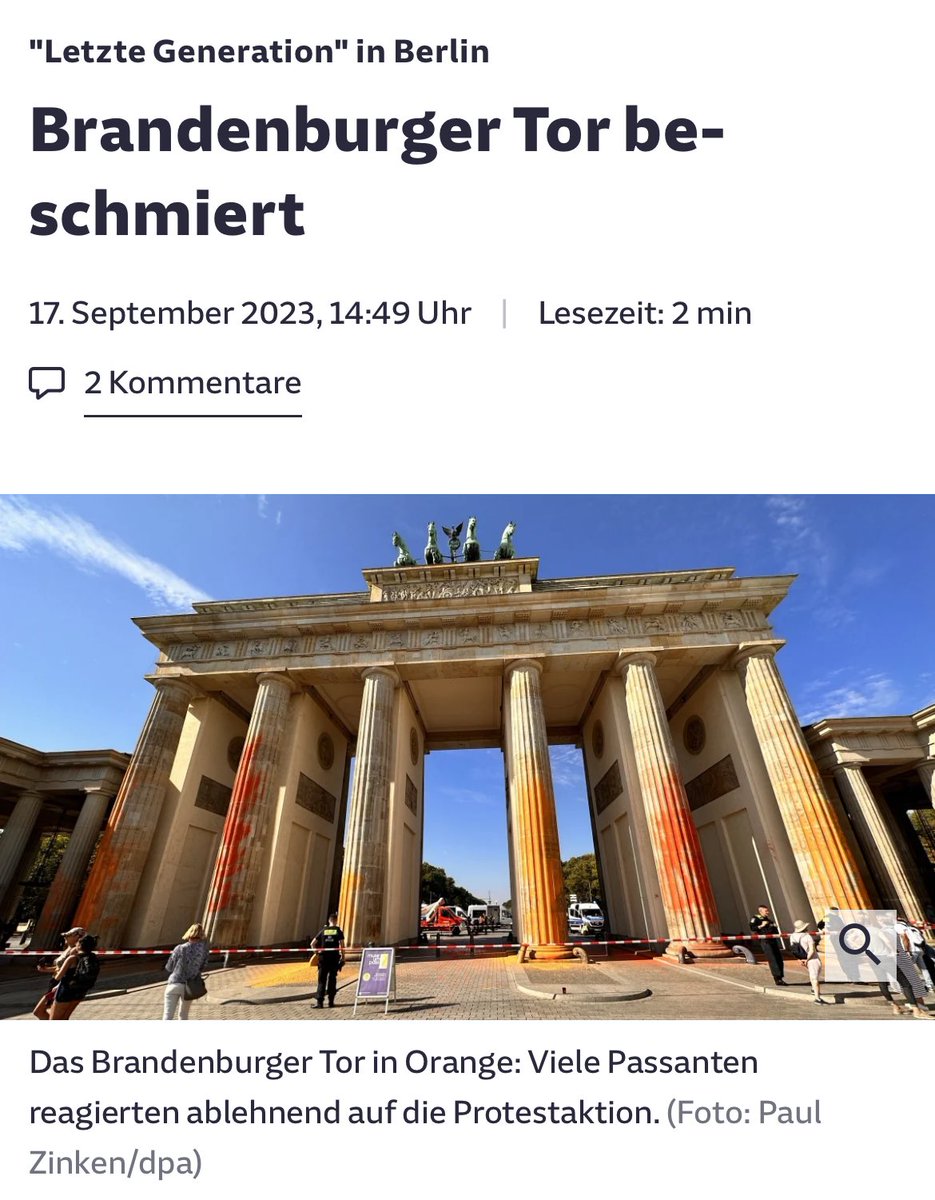 "Letzte Generation" in Berlin

Brandenburger Tor beschmiert

17. September 2023, 14:49 Uhr | Lesezeit: 2 min

2 Kommentare

Das Brandenburger Tor in Orange: Viele Passanten reagierten ablehnend auf die Protestaktion. (Foto: Paul Zinken/dpa)